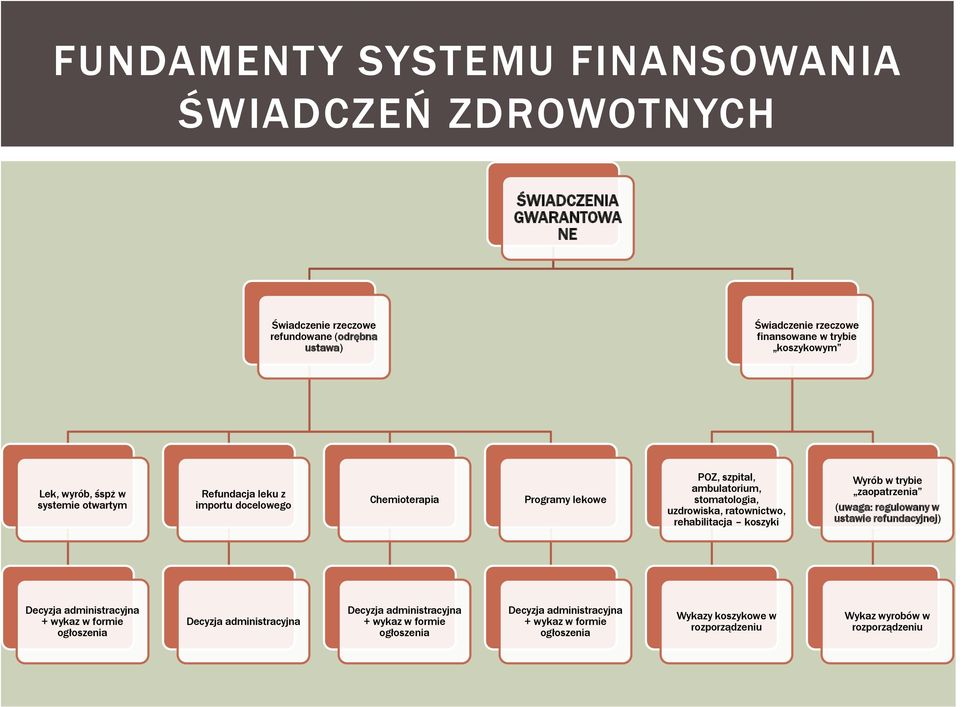 FUNDAMENTY SYSTEMU FINANSOWANIA ŚWIADCZEŃ ZDROWOTNYCH

ŚWIADCZENIA GWARANTOWANE

Świadczenie rzeczowe refundowane (odrębna ustawa)

Świadczenie rzeczowe finansowane w trybie „koszykowym"

Lek, wyrób, śspż w systemie otwartym

Refundacja leku z importu docelowego

Chemioterapia

Programy lekowe

POZ, szpital, ambulatorium, stomatologia, uzdrowiska, ratownictwo, rehabilitacja – koszyki

Wyrób w trybie „zaopatrzenia" (uwaga: regulowany w ustawie refundacyjnej)

Decyzja administracyjna + wykaz w formie ogłoszenia

Decyzja administracyjna

Decyzja administracyjna + wykaz w formie ogłoszenia

Decyzja administracyjna + wykaz w formie ogłoszenia

Wykazy koszykowe w rozporządzeniu

Wykaz wyrobów w rozporządzeniu